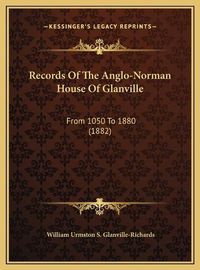 —KESSINGER'S LEGACY REPRINTS—

Records Of The Anglo-Norman House Of Glanville

From 1050 To 1880 (1882)

William Urmston S. Glanville-Richards